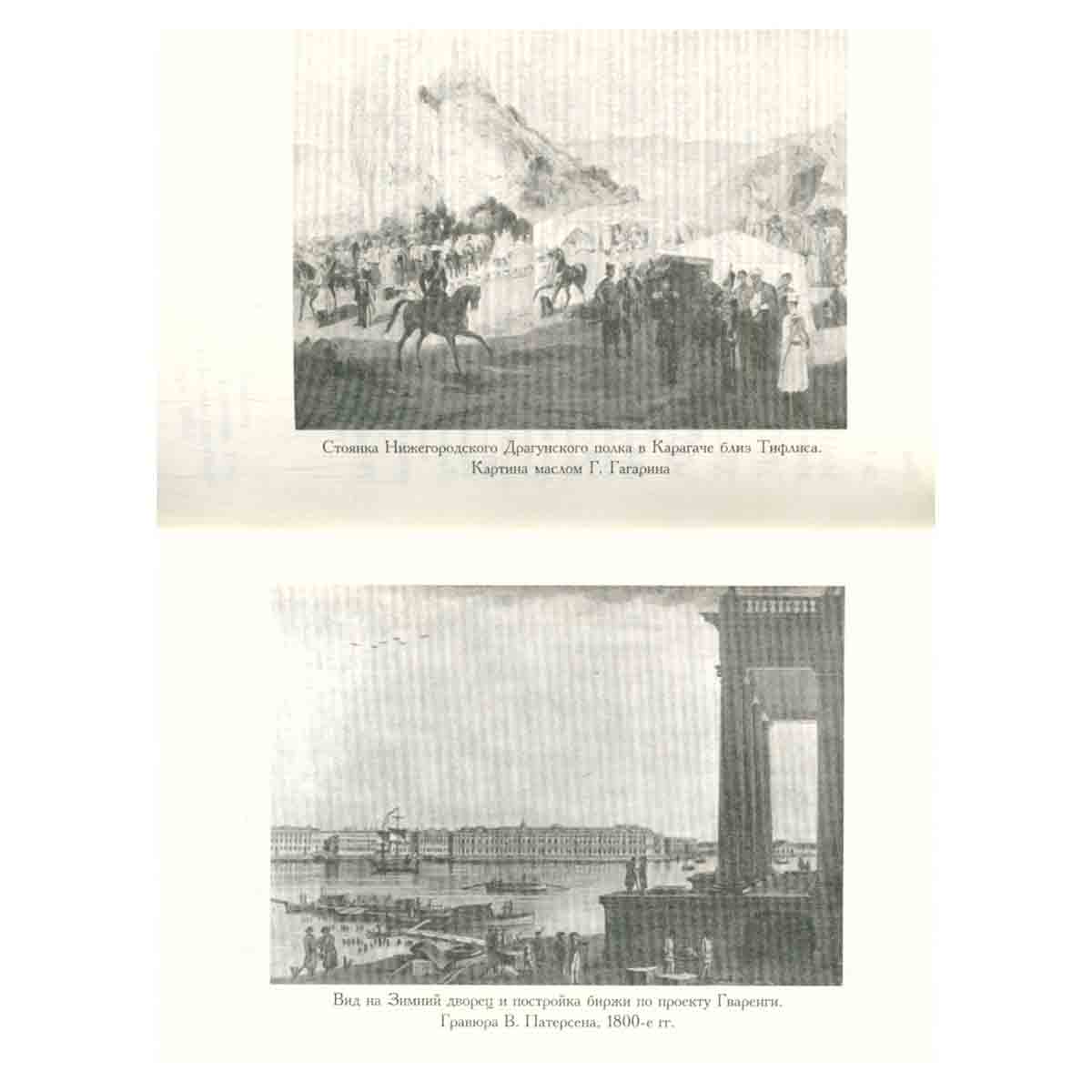 Стоянка Нижегородского Драгунского полка в Карагаче близ Тифлиса. Картина маслом Г. Гагарина

Вид на Зимний дворец и постройка биржи по проекту Гваренги. Гравюра В. Патерсена, 1800-е гг.